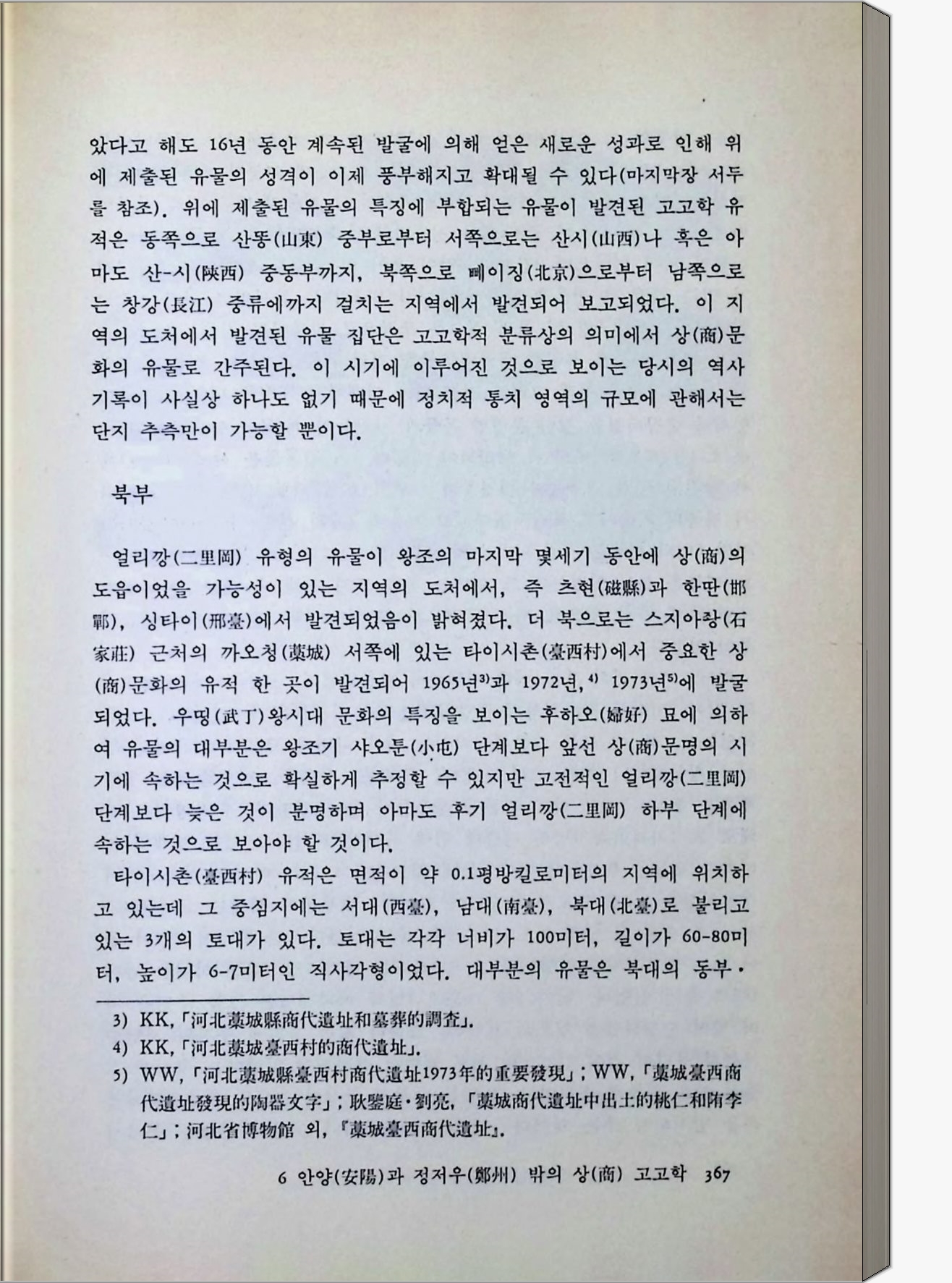 았다고 해도 16년 동안 계속된 발굴에 의해 얻은 새로운 성과로 인해 위에 제출된 유물의 성격이 이제 풍부해지고 확대될 수 있다(마지막장 서두를 참조). 위에 제출된 유물의 특징에 부합되는 유물이 발견된 고고학 유적은 동쪽으로 산똥(山東) 중부로부터 서쪽으로는 산시(山西)나 혹은 아마도 산-시(陝西) 중동부까지, 북쪽으로 뻬이징(北京)으로부터 남쪽으로는 창강(長江) 중류에까지 걸치는 지역에서 발견되어 보고되었다. 이 지역의 도처에서 발견된 유물 집단은 고고학적 분류상의 의미에서 상(商)문화의 유물로 간주된다. 이 시기에 이루어진 것으로 보이는 당시의 역사 기록이 사실상 하나도 없기 때문에 정치적 통치 영역의 규모에 관해서는 단지 추측만이 가능할 뿐이다.

북부

얼리깡(二里岡) 유형의 유물이 왕조의 마지막 몇세기 동안에 상(商)의 도읍이었을 가능성이 있는 지역의 도처에서, 즉 츠현(磁縣)과 한딴(邯鄲), 싱타이(邢臺)에서 발견되었음이 밝혀졌다. 더 북으로는 스지아좡(石家莊) 근처의 까오청(藁城) 서쪽에 있는 타이시촌(臺西村)에서 중요한 상(商)문화의 유적 한 곳이 발견되어 1965년$^{3)}$과 1972년,$^{4)}$ 1973년$^{5)}$에 발굴되었다. 우띵(武丁)왕시대 문화의 특징을 보이는 후하오(婦好) 묘에 의하여 유물의 대부분은 왕조기 샤오툰(小屯) 단계보다 앞선 상(商)문명의 시기에 속하는 것으로 확실하게 추정할 수 있지만 고전적인 얼리깡(二里岡) 단계보다 늦은 것이 분명하며 아마도 후기 얼리깡(二里岡) 하부 단계에 속하는 것으로 보아야 할 것이다.

타이시촌(臺西村) 유적은 면적이 약 0.1평방킬로미터의 지역에 위치하고 있는데 그 중심지에는 서대(西臺), 남대(南臺), 북대(北臺)로 불리고 있는 3개의 토대가 있다. 토대는 각각 너비가 100미터, 길이가 60-80미터, 높이가 6-7미터인 직사각형이었다. 대부분의 유물은 북대의 동부·

3) KK, 「河北藁城縣商代遺址和墓葬的調査」.
4) KK, 「河北藁城臺西村的商代遺址」.
5) WW, 「河北藁城縣臺西村商代遺址1973年的重要發現」; WW, 「藁城臺西商代遺址發現的陶器文字」; 耿鑒庭·劉亮, 「藁城商代遺址中出土的桃仁和郁李仁」; 河北省博物館 외, 『藁城臺西商代遺址』.

6 안양(安陽)과 정저우(鄭州) 밖의 상(商) 고고학 367